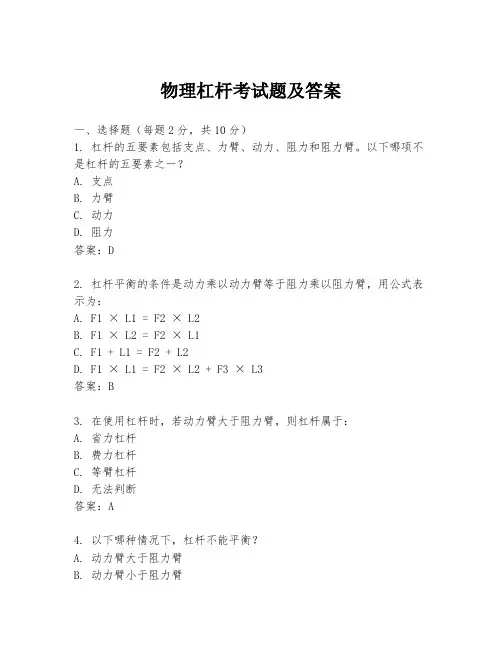 物理杠杆考试题及答案

一、选择题（每题2分，共10分）

1. 杠杆的五要素包括支点、力臂、动力、阻力和阻力臂。以下哪项不是杠杆的五要素之一？
A. 支点
B. 力臂
C. 动力
D. 阻力
答案：D

2. 杠杆平衡的条件是动力乘以动力臂等于阻力乘以阻力臂，用公式表示为：
A. F1 × L1 = F2 × L2
B. F1 × L2 = F2 × L1
C. F1 + L1 = F2 + L2
D. F1 × L1 = F2 × L2 + F3 × L3
答案：B

3. 在使用杠杆时，若动力臂大于阻力臂，则杠杆属于：
A. 省力杠杆
B. 费力杠杆
C. 等臂杠杆
D. 无法判断
答案：A

4. 以下哪种情况下，杠杆不能平衡？
A. 动力臂大于阻力臂
B. 动力臂小于阻力臂